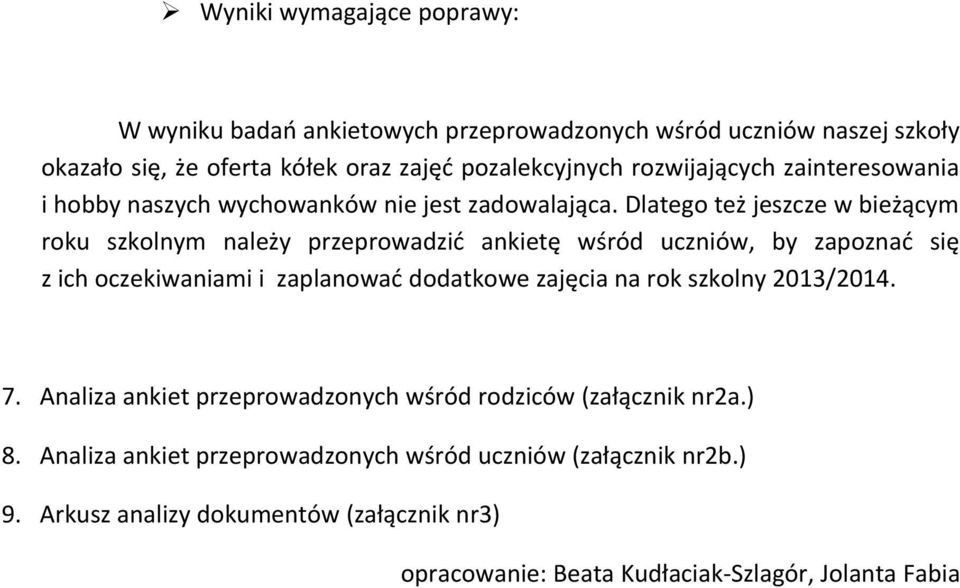 ➢ Wyniki wymagające poprawy:

W wyniku badań ankietowych przeprowadzonych wśród uczniów naszej szkoły okazało się, że oferta kółek oraz zajęć pozalekcyjnych rozwijających zainteresowania i hobby naszych wychowanków nie jest zadowalająca. Dlatego też jeszcze w bieżącym roku szkolnym należy przeprowadzić ankietę wśród uczniów, by zapoznać się z ich oczekiwaniami i zaplanować dodatkowe zajęcia na rok szkolny 2013/2014.

7. Analiza ankiet przeprowadzonych wśród rodziców (załącznik nr2a.)

8. Analiza ankiet przeprowadzonych wśród uczniów (załącznik nr2b.)

9. Arkusz analizy dokumentów (załącznik nr3)

opracowanie: Beata Kudłaciak-Szlagór, Jolanta Fabia